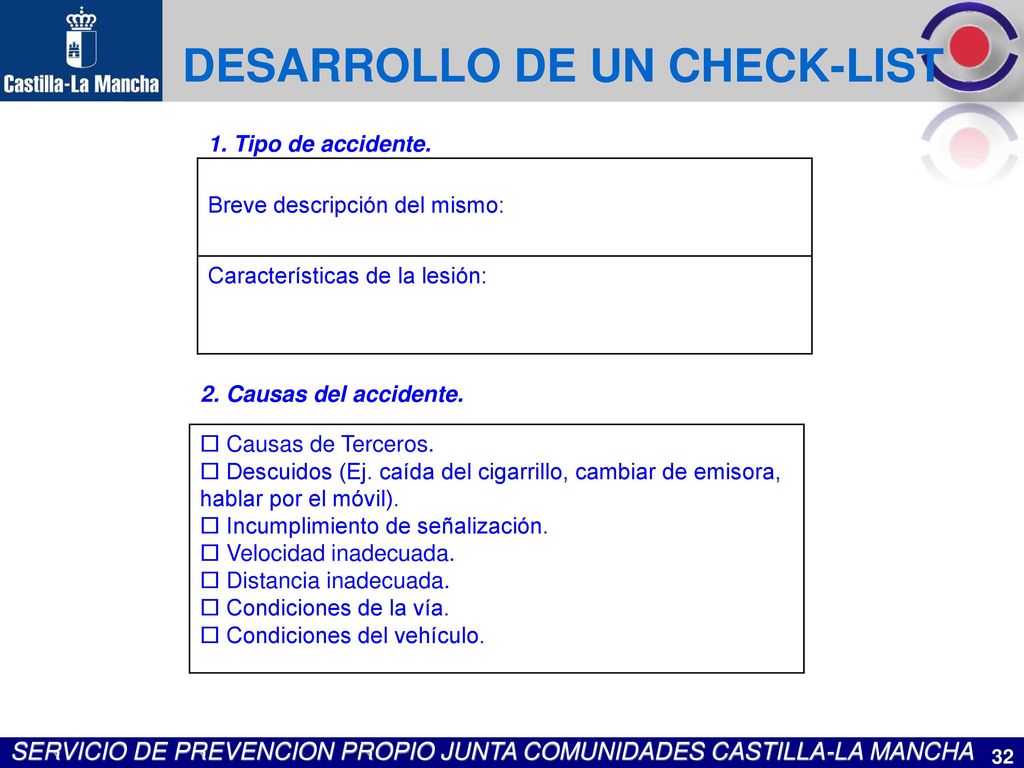 Castilla-La Mancha

DESARROLLO DE UN CHECK-LIST

1. Tipo de accidente.

Breve descripción del mismo:

Características de la lesión:

2. Causas del accidente.

☐ Causas de Terceros.
☐ Descuidos (Ej. caída del cigarrillo, cambiar de emisora, hablar por el móvil).
☐ Incumplimiento de señalización.
☐ Velocidad inadecuada.
☐ Distancia inadecuada.
☐ Condiciones de la vía.
☐ Condiciones del vehículo.

SERVICIO DE PREVENCION PROPIO JUNTA COMUNIDADES CASTILLA-LA MANCHA 32